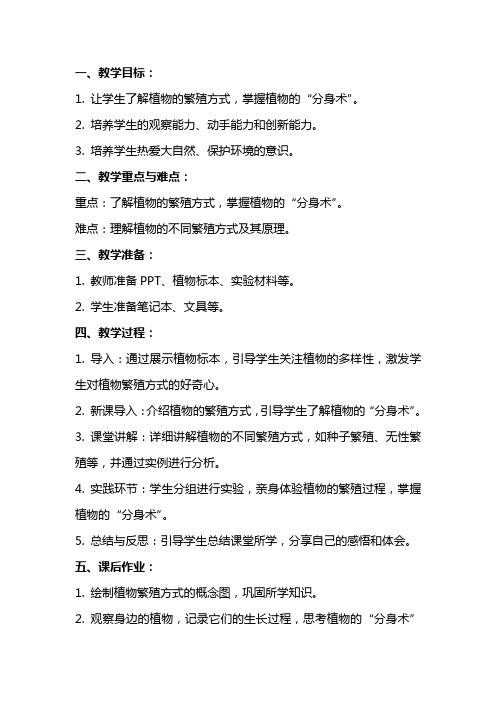 一、教学目标：

1. 让学生了解植物的繁殖方式，掌握植物的“分身术”。

2. 培养学生的观察能力、动手能力和创新能力。

3. 培养学生热爱大自然、保护环境的意识。

二、教学重点与难点：

重点：了解植物的繁殖方式，掌握植物的“分身术”。

难点：理解植物的不同繁殖方式及其原理。

三、教学准备：

1. 教师准备 PPT、植物标本、实验材料等。

2. 学生准备笔记本、文具等。

四、教学过程：

1. 导入：通过展示植物标本，引导学生关注植物的多样性，激发学生对植物繁殖方式的好奇心。

2. 新课导入：介绍植物的繁殖方式，引导学生了解植物的“分身术”。

3. 课堂讲解：详细讲解植物的不同繁殖方式，如种子繁殖、无性繁殖等，并通过实例进行分析。

4. 实践环节：学生分组进行实验，亲身体验植物的繁殖过程，掌握植物的“分身术”。

5. 总结与反思：引导学生总结课堂所学，分享自己的感悟和体会。

五、课后作业：

1. 绘制植物繁殖方式的概念图，巩固所学知识。

2. 观察身边的植物，记录它们的生长过程，思考植物的“分身术”